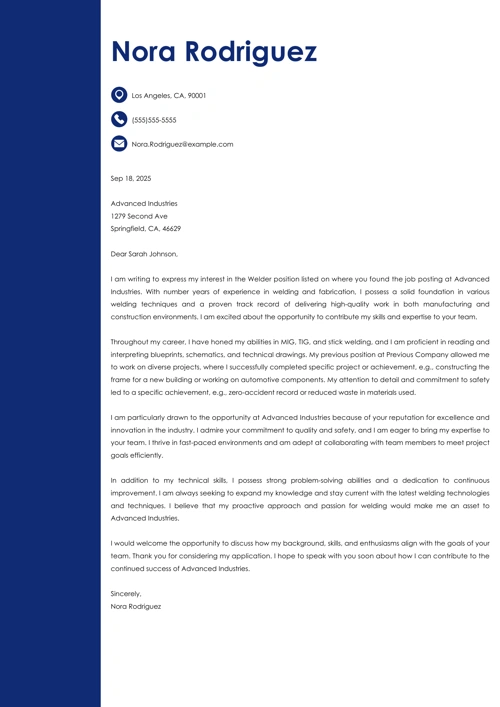 Nora Rodriguez

Los Angeles, CA, 90001

(555)555-5555

Nora.Rodriguez@example.com

Sep 18, 2025

Advanced Industries
1279 Second Ave
Springfield, CA, 46629

Dear Sarah Johnson,

I am writing to express my interest in the Welder position listed on where you found the job posting at Advanced Industries. With number years of experience in welding and fabrication, I possess a solid foundation in various welding techniques and a proven track record of delivering high-quality work in both manufacturing and construction environments. I am excited about the opportunity to contribute my skills and expertise to your team.

Throughout my career, I have honed my abilities in MIG, TIG, and stick welding, and I am proficient in reading and interpreting blueprints, schematics, and technical drawings. My previous position at Previous Company allowed me to work on diverse projects, where I successfully completed specific project or achievement, e.g., constructing the frame for a new building or working on automotive components. My attention to detail and commitment to safety led to a specific achievement, e.g., zero-accident record or reduced waste in materials used.

I am particularly drawn to the opportunity at Advanced Industries because of your reputation for excellence and innovation in the industry. I admire your commitment to quality and safety, and I am eager to bring my expertise to your team. I thrive in fast-paced environments and am adept at collaborating with team members to meet project goals efficiently.

In addition to my technical skills, I possess strong problem-solving abilities and a dedication to continuous improvement. I am always seeking to expand my knowledge and stay current with the latest welding technologies and techniques. I believe that my proactive approach and passion for welding would make me an asset to Advanced Industries.

I would welcome the opportunity to discuss how my background, skills, and enthusiasms align with the goals of your team. Thank you for considering my application. I hope to speak with you soon about how I can contribute to the continued success of Advanced Industries.

Sincerely,
Nora Rodriguez